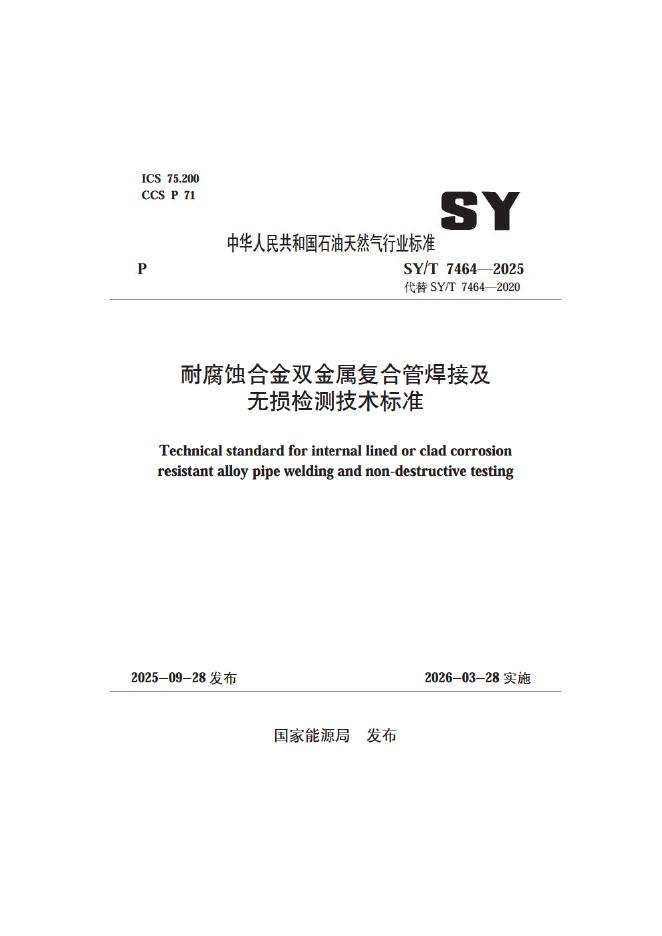 ICS 75.200
CCS P 71

SY

中华人民共和国石油天然气行业标准

P

SY/T 7464—2025
代替 SY/T 7464—2020

耐腐蚀合金双金属复合管焊接及无损检测技术标准

Technical standard for internal lined or clad corrosion resistant alloy pipe welding and non-destructive testing

2025-09-28 发布

2026-03-28 实施

国家能源局　发布